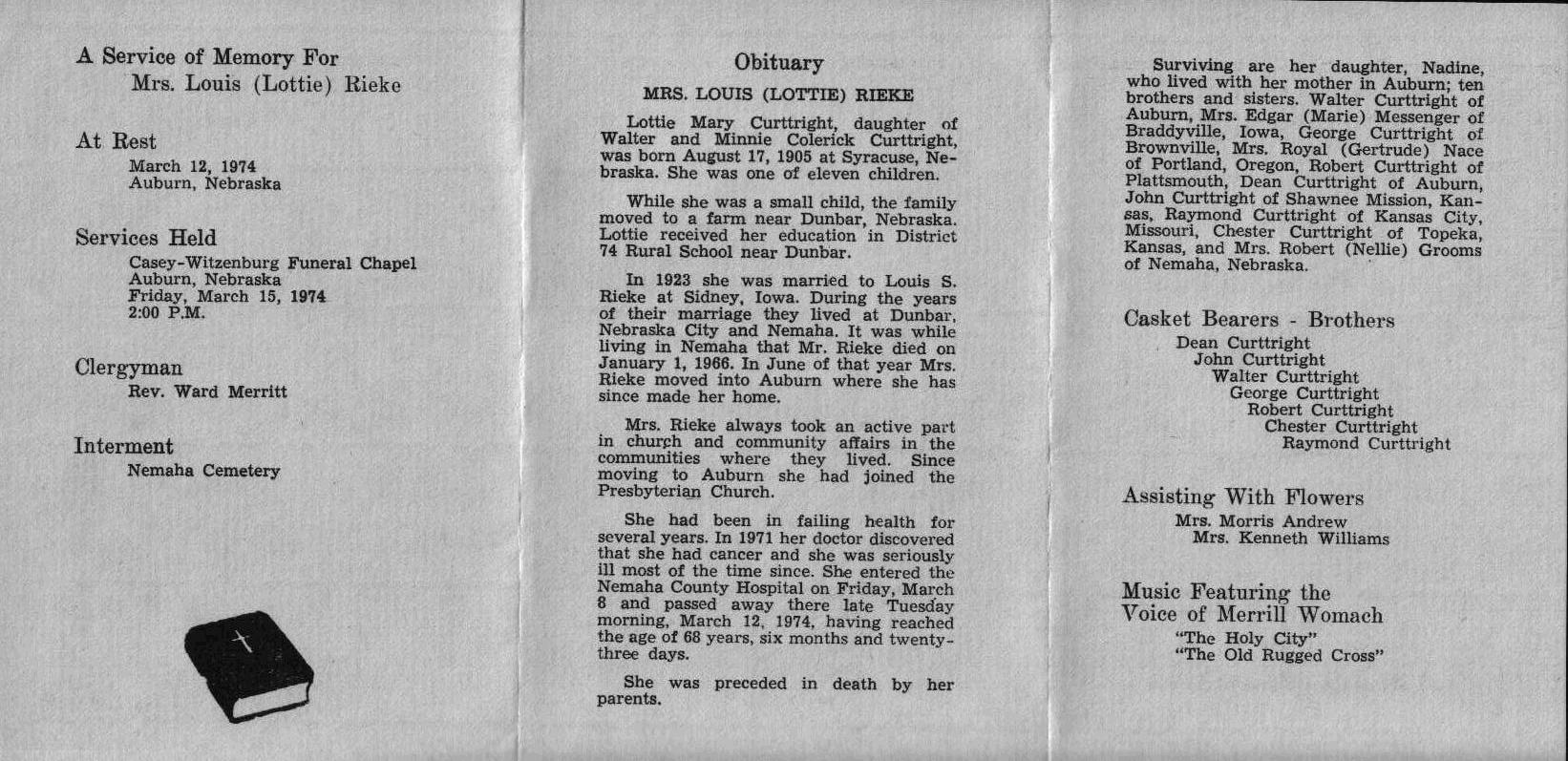 A Service of Memory For
Mrs. Louis (Lottie) Rieke

At Rest
March 12, 1974
Auburn, Nebraska

Services Held
Casey-Witzenburg Funeral Chapel
Auburn, Nebraska
Friday, March 15, 1974
2:00 P.M.

Clergyman
Rev. Ward Merritt

Interment
Nemaha Cemetery

Obituary

MRS. LOUIS (LOTTIE) RIEKE

Lottie Mary Curttright, daughter of Walter and Minnie Colerick Curttright, was born August 17, 1905 at Syracuse, Nebraska. She was one of eleven children.

While she was a small child, the family moved to a farm near Dunbar, Nebraska. Lottie received her education in District 74 Rural School near Dunbar.

In 1923 she was married to Louis S. Rieke at Sidney, Iowa. During the years of their marriage they lived at Dunbar, Nebraska City and Nemaha. It was while living in Nemaha that Mr. Rieke died on January 1, 1966. In June of that year Mrs. Rieke moved into Auburn where she has since made her home.

Mrs. Rieke always took an active part in church and community affairs in the communities where they lived. Since moving to Auburn she had joined the Presbyterian Church.

She had been in failing health for several years. In 1971 her doctor discovered that she had cancer and she was seriously ill most of the time since. She entered the Nemaha County Hospital on Friday, March 8 and passed away there late Tuesday morning, March 12, 1974, having reached the age of 68 years, six months and twenty-three days.

She was preceded in death by her parents.

Surviving are her daughter, Nadine, who lived with her mother in Auburn; ten brothers and sisters. Walter Curttright of Auburn, Mrs. Edgar (Marie) Messenger of Braddyville, Iowa, George Curttright of Brownville, Mrs. Royal (Gertrude) Nace of Portland, Oregon, Robert Curttright of Plattsmouth, Dean Curttright of Auburn, John Curttright of Shawnee Mission, Kansas, Raymond Curttright of Kansas City, Missouri, Chester Curttright of Topeka, Kansas, and Mrs. Robert (Nellie) Grooms of Nemaha, Nebraska.

Casket Bearers - Brothers
Dean Curttright
John Curttright
Walter Curttright
George Curttright
Robert Curttright
Chester Curttright
Raymond Curttright

Assisting With Flowers
Mrs. Morris Andrew
Mrs. Kenneth Williams

Music Featuring the Voice of Merrill Womach
"The Holy City"
"The Old Rugged Cross"